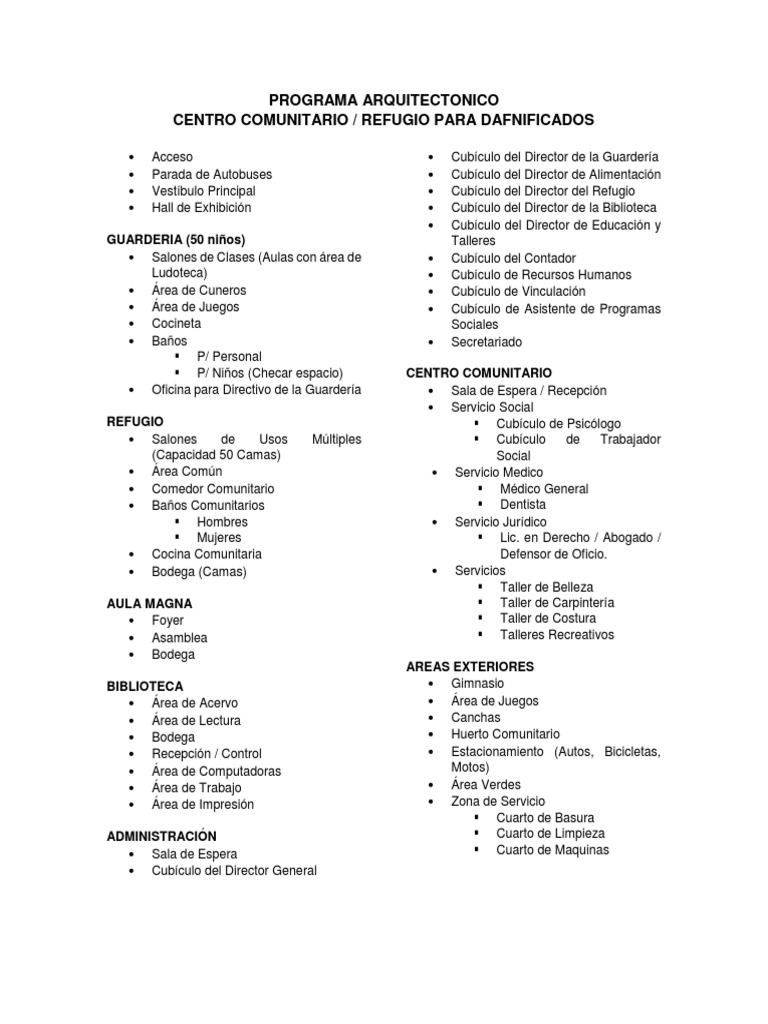 PROGRAMA ARQUITECTONICO
CENTRO COMUNITARIO / REFUGIO PARA DAFNIFICADOS

- Acceso
- Parada de Autobuses
- Vestíbulo Principal
- Hall de Exhibición

GUARDERIA (50 niños)
- Salones de Clases (Aulas con área de Ludoteca)
- Área de Cuneros
- Área de Juegos
- Cocineta
- Baños
  - P/ Personal
  - P/ Niños (Checar espacio)
- Oficina para Directivo de la Guardería

REFUGIO
- Salones de Usos Múltiples (Capacidad 50 Camas)
- Área Común
- Comedor Comunitario
- Baños Comunitarios
  - Hombres
  - Mujeres
- Cocina Comunitaria
- Bodega (Camas)

AULA MAGNA
- Foyer
- Asamblea
- Bodega

BIBLIOTECA
- Área de Acervo
- Área de Lectura
- Bodega
- Recepción / Control
- Área de Computadoras
- Área de Trabajo
- Área de Impresión

ADMINISTRACIÓN
- Sala de Espera
- Cubículo del Director General
- Cubículo del Director de la Guardería
- Cubículo del Director de Alimentación
- Cubículo del Director del Refugio
- Cubículo del Director de la Biblioteca
- Cubículo del Director de Educación y Talleres
- Cubículo del Contador
- Cubículo de Recursos Humanos
- Cubículo de Vinculación
- Cubículo de Asistente de Programas Sociales
- Secretariado

CENTRO COMUNITARIO
- Sala de Espera / Recepción
- Servicio Social
  - Cubículo de Psicólogo
  - Cubículo de Trabajador Social
- Servicio Medico
  - Médico General
  - Dentista
- Servicio Jurídico
  - Lic. en Derecho / Abogado / Defensor de Oficio.
- Servicios
  - Taller de Belleza
  - Taller de Carpintería
  - Taller de Costura
  - Talleres Recreativos

AREAS EXTERIORES
- Gimnasio
- Área de Juegos
- Canchas
- Huerto Comunitario
- Estacionamiento (Autos, Bicicletas, Motos)
- Área Verdes
- Zona de Servicio
  - Cuarto de Basura
  - Cuarto de Limpieza
  - Cuarto de Maquinas